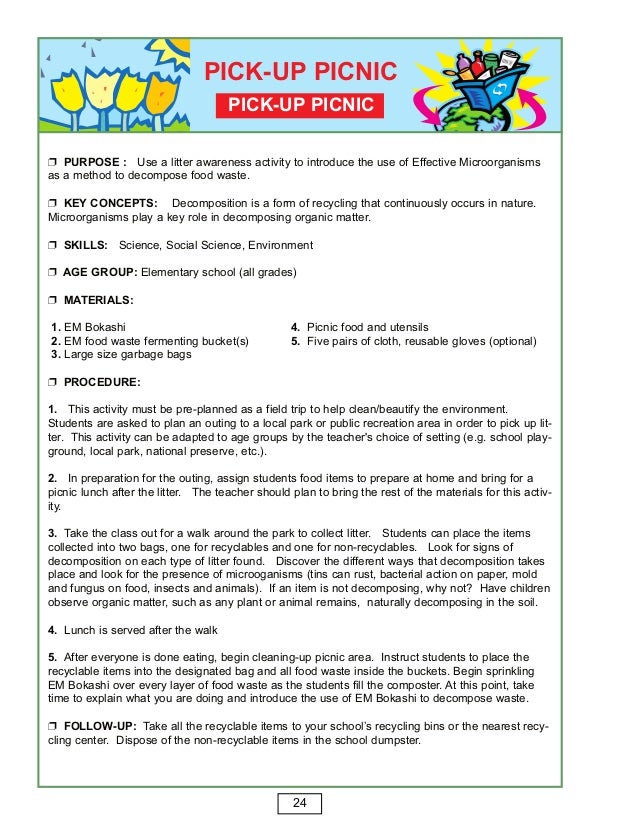 PICK-UP PICNIC

PICK-UP PICNIC

❒ PURPOSE : Use a litter awareness activity to introduce the use of Effective Microorganisms as a method to decompose food waste.

❒ KEY CONCEPTS: Decomposition is a form of recycling that continuously occurs in nature. Microorganisms play a key role in decomposing organic matter.

❒ SKILLS: Science, Social Science, Environment

❒ AGE GROUP: Elementary school (all grades)

❒ MATERIALS:

1. EM Bokashi
2. EM food waste fermenting bucket(s)
3. Large size garbage bags
4. Picnic food and utensils
5. Five pairs of cloth, reusable gloves (optional)

❒ PROCEDURE:

1. This activity must be pre-planned as a field trip to help clean/beautify the environment. Students are asked to plan an outing to a local park or public recreation area in order to pick up litter. This activity can be adapted to age groups by the teacher's choice of setting (e.g. school playground, local park, national preserve, etc.).

2. In preparation for the outing, assign students food items to prepare at home and bring for a picnic lunch after the litter. The teacher should plan to bring the rest of the materials for this activity.

3. Take the class out for a walk around the park to collect litter. Students can place the items collected into two bags, one for recyclables and one for non-recyclables. Look for signs of decomposition on each type of litter found. Discover the different ways that decomposition takes place and look for the presence of microoganisms (tins can rust, bacterial action on paper, mold and fungus on food, insects and animals). If an item is not decomposing, why not? Have children observe organic matter, such as any plant or animal remains, naturally decomposing in the soil.

4. Lunch is served after the walk

5. After everyone is done eating, begin cleaning-up picnic area. Instruct students to place the recyclable items into the designated bag and all food waste inside the buckets. Begin sprinkling EM Bokashi over every layer of food waste as the students fill the composter. At this point, take time to explain what you are doing and introduce the use of EM Bokashi to decompose waste.

❒ FOLLOW-UP: Take all the recyclable items to your school's recycling bins or the nearest recycling center. Dispose of the non-recyclable items in the school dumpster.

24